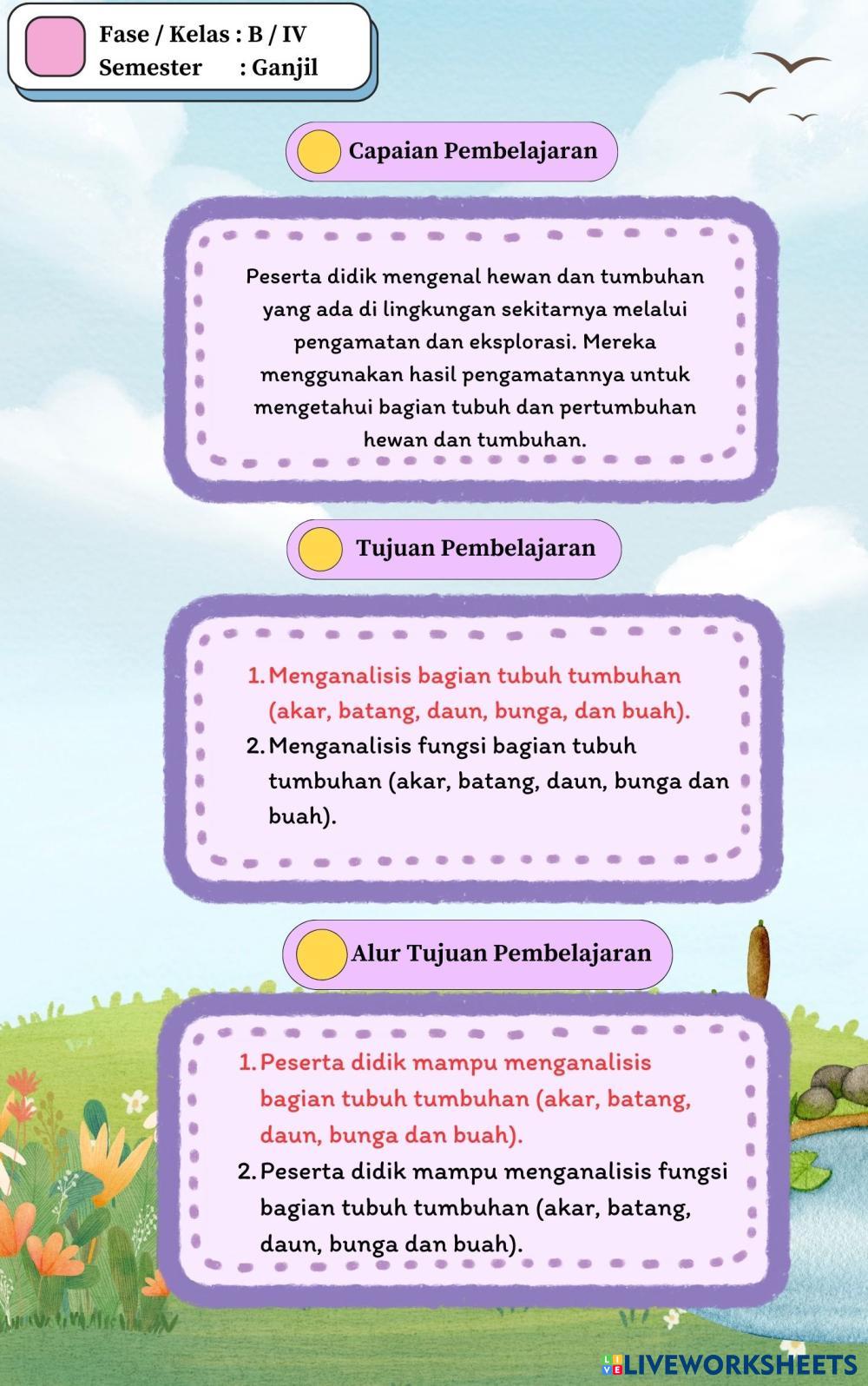 Fase / Kelas : B / IV
Semester : Ganjil

Capaian Pembelajaran

Peserta didik mengenal hewan dan tumbuhan yang ada di lingkungan sekitarnya melalui pengamatan dan eksplorasi. Mereka menggunakan hasil pengamatannya untuk mengetahui bagian tubuh dan pertumbuhan hewan dan tumbuhan.

Tujuan Pembelajaran

1. Menganalisis bagian tubuh tumbuhan (akar, batang, daun, bunga, dan buah).
2. Menganalisis fungsi bagian tubuh tumbuhan (akar, batang, daun, bunga dan buah).

Alur Tujuan Pembelajaran

1. Peserta didik mampu menganalisis bagian tubuh tumbuhan (akar, batang, daun, bunga dan buah).
2. Peserta didik mampu menganalisis fungsi bagian tubuh tumbuhan (akar, batang, daun, bunga dan buah).

LIVEWORKSHEETS